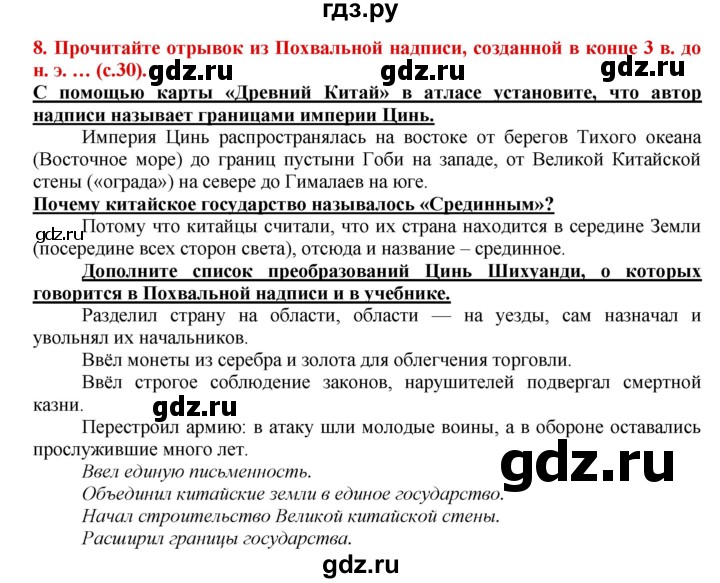 гдз.ру

8. Прочитайте отрывок из Похвальной надписи, созданной в конце 3 в. до н. э. … (с.30). gdz.ru gdz.ru gdz.ru

С помощью карты «Древний Китай» в атласе установите, что автор надписи называет границами империи Цинь.

Империя Цинь распространялась на востоке от берегов Тихого океана (Восточное море) до границ пустыни Гоби на западе, от Великой Китайской стены («ограда») на севере до Гималаев на юге.

Почему китайское государство называлось «Срединным»?

gdz.ru Потому что китайцы считали, что их страна находится в середине Земли (посередине всех сторон света), отсюда и название – срединное.

Дополните список преобразований Цинь Шихуанди, о которых говорится в Похвальной надписи и в учебнике.

Разделил страну на области, области — на уезды, сам назначал и увольнял их начальников.

Ввёл монеты из серебра и золота для облегчения торговли.

Ввёл строгое соблюдение законов, нарушителей подвергал смертной казни. gdz.ru

Перестроил армию: в атаку шли молодые воины, а в обороне оставались прослужившие много лет.

gdz.ru

Ввел единую письменность.

Объединил китайские земли в единое государство.

Начал строительство Великой китайской стены.

Расширил границы государства.

gdz.ru